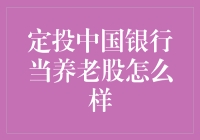 定投中国银行当养老股怎么样